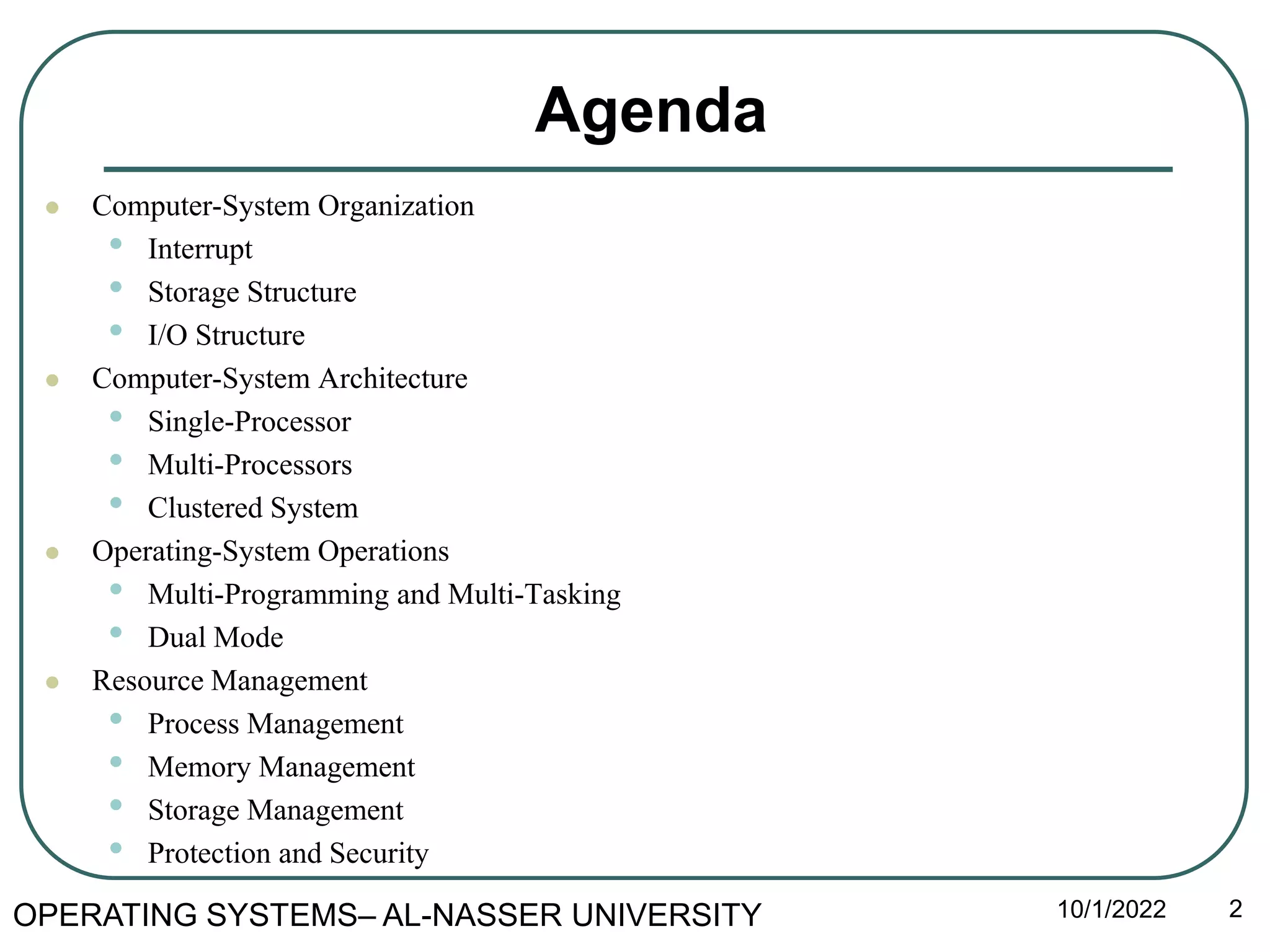 Agenda

- Computer-System Organization
  - Interrupt
  - Storage Structure
  - I/O Structure
- Computer-System Architecture
  - Single-Processor
  - Multi-Processors
  - Clustered System
- Operating-System Operations
  - Multi-Programming and Multi-Tasking
  - Dual Mode
- Resource Management
  - Process Management
  - Memory Management
  - Storage Management
  - Protection and Security

OPERATING SYSTEMS– AL-NASSER UNIVERSITY 10/1/2022 2